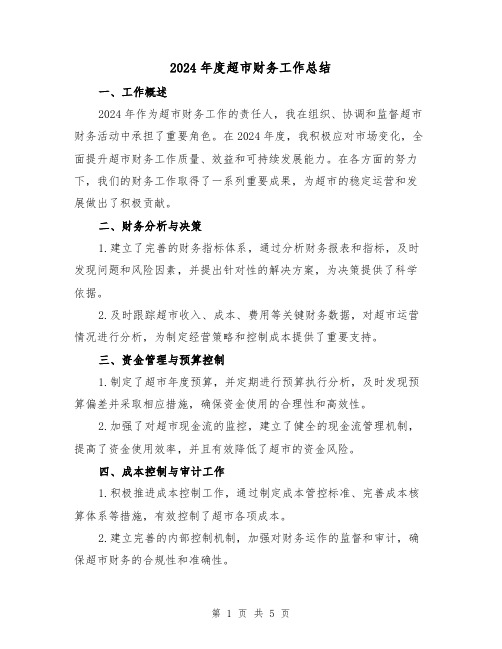 2024年度超市财务工作总结

一、工作概述

2024年作为超市财务工作的责任人，我在组织、协调和监督超市财务活动中承担了重要角色。在2024年度，我积极应对市场变化，全面提升超市财务工作质量、效益和可持续发展能力。在各方面的努力下，我们的财务工作取得了一系列重要成果，为超市的稳定运营和发展做出了积极贡献。

二、财务分析与决策

1.建立了完善的财务指标体系，通过分析财务报表和指标，及时发现问题和风险因素，并提出针对性的解决方案，为决策提供了科学依据。

2.及时跟踪超市收入、成本、费用等关键财务数据，对超市运营情况进行分析，为制定经营策略和控制成本提供了重要支持。

三、资金管理与预算控制

1.制定了超市年度预算，并定期进行预算执行分析，及时发现预算偏差并采取相应措施，确保资金使用的合理性和高效性。

2.加强了对超市现金流的监控，建立了健全的现金流管理机制，提高了资金使用效率，并且有效降低了超市的资金风险。

四、成本控制与审计工作

1.积极推进成本控制工作，通过制定成本管控标准、完善成本核算体系等措施，有效控制了超市各项成本。

2.建立完善的内部控制机制，加强对财务运作的监督和审计，确保超市财务的合规性和准确性。

第 1 页 共 5 页